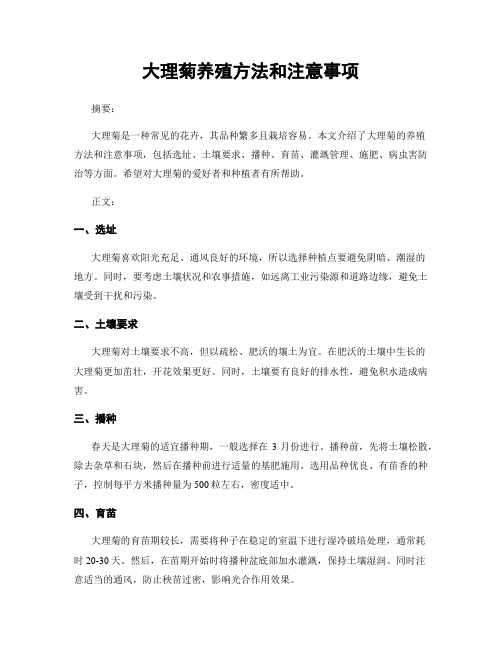 大理菊养殖方法和注意事项

摘要：

大理菊是一种常见的花卉，其品种繁多且栽培容易。本文介绍了大理菊的养殖方法和注意事项，包括选址、土壤要求、播种、育苗、灌溉管理、施肥、病虫害防治等方面。希望对大理菊的爱好者和种植者有所帮助。

正文：

一、选址

大理菊喜欢阳光充足、通风良好的环境，所以选择种植点要避免阴暗、潮湿的地方。同时，要考虑土壤状况和农事措施，如远离工业污染源和道路边缘，避免土壤受到干扰和污染。

二、土壤要求

大理菊对土壤要求不高，但以疏松、肥沃的壤土为宜。在肥沃的土壤中生长的大理菊更加茁壮，开花效果更好。同时，土壤要有良好的排水性，避免积水造成病害。

三、播种

春天是大理菊的适宜播种期，一般选择在 3 月份进行。播种前，先将土壤松散，除去杂草和石块，然后在播种前进行适量的基肥施用。选用品种优良、有苗香的种子，控制每平方米播种量为 500 粒左右，密度适中。

四、育苗

大理菊的育苗期较长，需要将种子在稳定的室温下进行湿冷破培处理，通常耗时 20-30 天。然后，在苗期开始时将播种盆底部加水灌溉，保持土壤湿润。同时注意适当的通风，防止秧苗过密，影响光合作用效果。